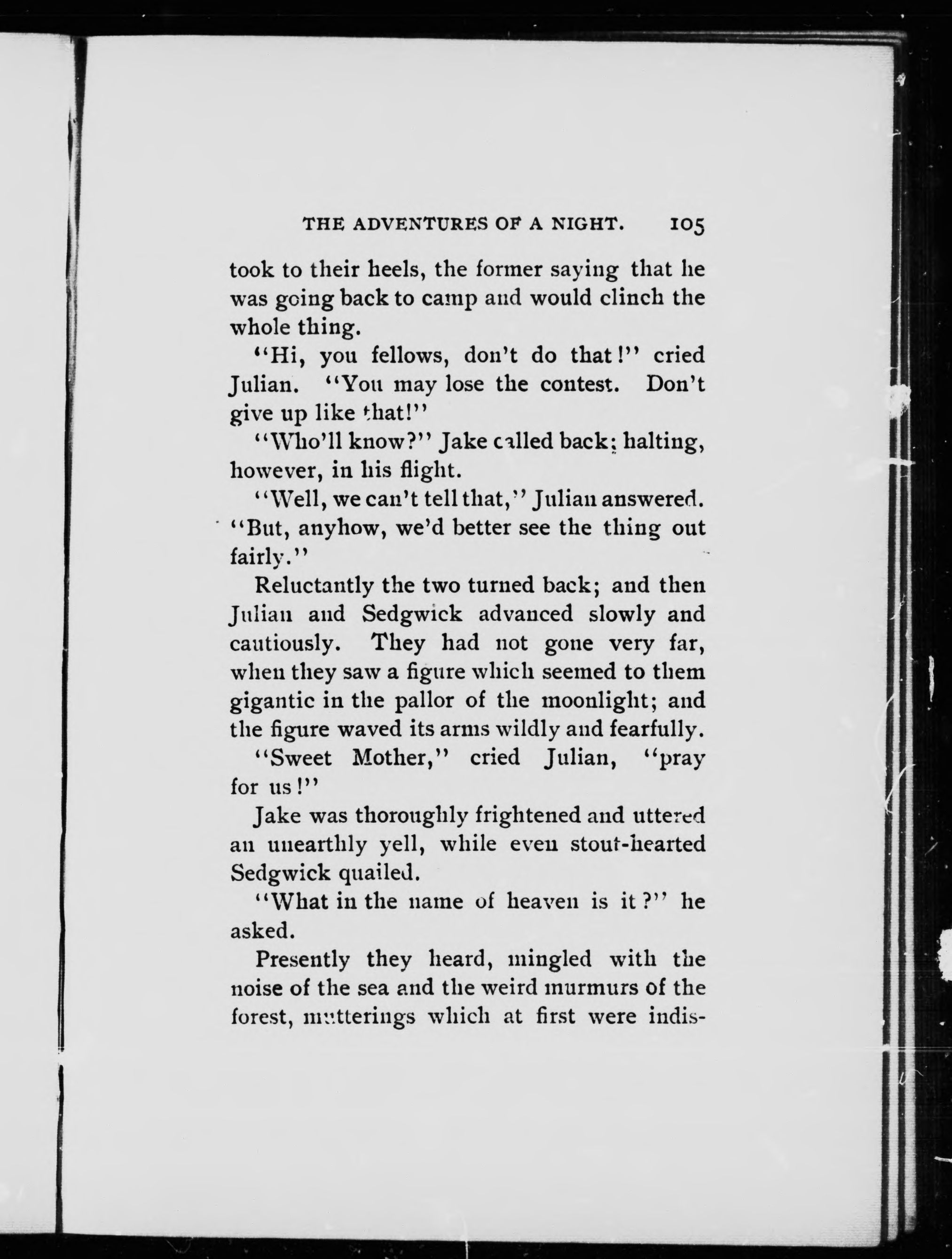 THE ADVENTURES OF A NIGHT. 105

took to their heels, the former saying that he was going back to camp and would clinch the whole thing.

"Hi, you fellows, don't do that!" cried Julian. "You may lose the contest. Don't give up like that!"

"Who'll know?" Jake called back; halting, however, in his flight.

"Well, we can't tell that," Julian answered. "But, anyhow, we'd better see the thing out fairly."

Reluctantly the two turned back; and then Julian and Sedgwick advanced slowly and cautiously. They had not gone very far, when they saw a figure which seemed to them gigantic in the pallor of the moonlight; and the figure waved its arms wildly and fearfully.

"Sweet Mother," cried Julian, "pray for us!"

Jake was thoroughly frightened and uttered an unearthly yell, while even stout-hearted Sedgwick quailed.

"What in the name of heaven is it?" he asked.

Presently they heard, mingled with the noise of the sea and the weird murmurs of the forest, mutterings which at first were indis-